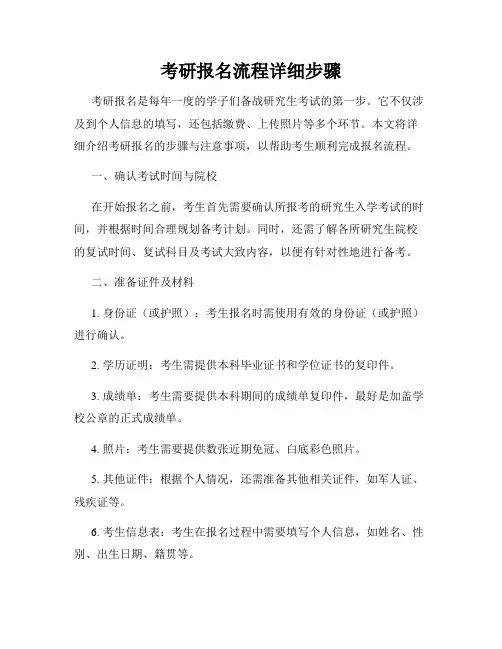 考研报名流程详细步骤

考研报名是每年一度的学子们备战研究生考试的第一步。它不仅涉及到个人信息的填写，还包括缴费、上传照片等多个环节。本文将详细介绍考研报名的步骤与注意事项，以帮助考生顺利完成报名流程。

一、确认考试时间与院校

在开始报名之前，考生首先需要确认所报考的研究生入学考试的时间，并根据时间合理规划备考计划。同时，还需了解各所研究生院校的复试时间、复试科目及考试大致内容，以便有针对性地进行备考。

二、准备证件及材料

1. 身份证（或护照）：考生报名时需使用有效的身份证（或护照）进行确认。

2. 学历证明：考生需提供本科毕业证书和学位证书的复印件。

3. 成绩单：考生需要提供本科期间的成绩单复印件，最好是加盖学校公章的正式成绩单。

4. 照片：考生需要提供数张近期免冠、白底彩色照片。

5. 其他证件：根据个人情况，还需准备其他相关证件，如军人证、残疾证等。

6. 考生信息表：考生在报名过程中需要填写个人信息，如姓名、性别、出生日期、籍贯等。